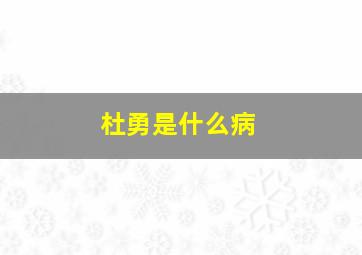 杜勇是什么病